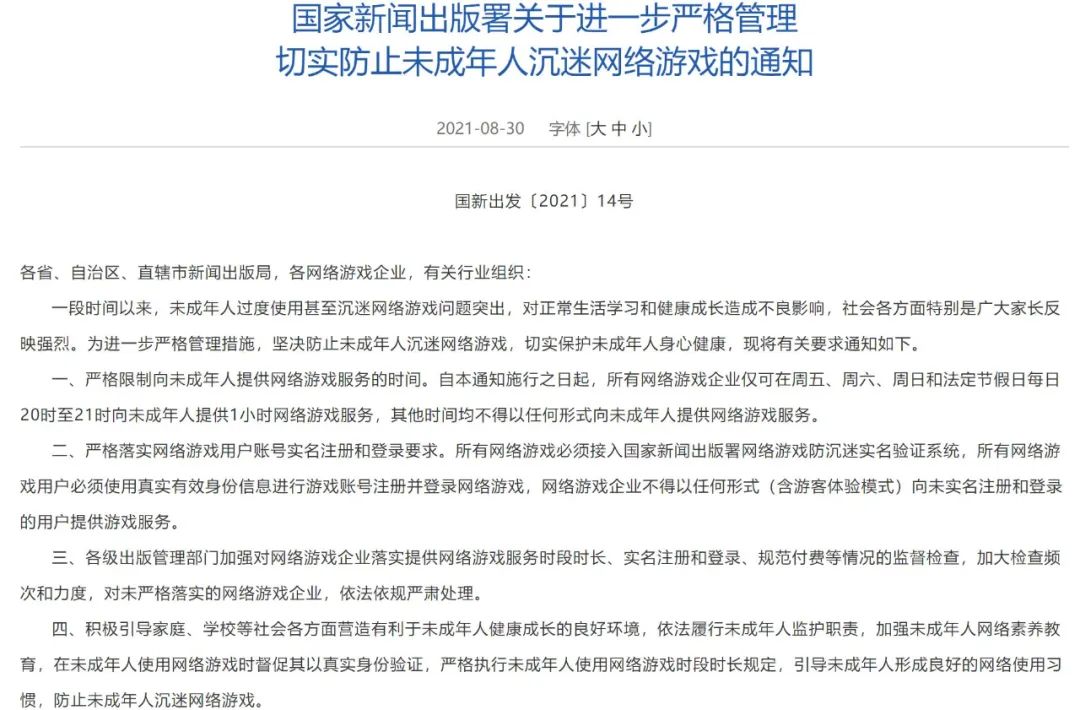 国家新闻出版署关于进一步严格管理
切实防止未成年人沉迷网络游戏的通知

2021-08-30　字体 [大 中 小]

国新出发〔2021〕14号

各省、自治区、直辖市新闻出版局，各网络游戏企业，有关行业组织：

一段时间以来，未成年人过度使用甚至沉迷网络游戏问题突出，对正常生活学习和健康成长造成不良影响，社会各方面特别是广大家长反映强烈。为进一步严格管理措施，坚决防止未成年人沉迷网络游戏，切实保护未成年人身心健康，现将有关要求通知如下。

一、严格限制向未成年人提供网络游戏服务的时间。自本通知施行之日起，所有网络游戏企业仅可在周五、周六、周日和法定节假日每日20时至21时向未成年人提供1小时网络游戏服务，其他时间均不得以任何形式向未成年人提供网络游戏服务。

二、严格落实网络游戏用户账号实名注册和登录要求。所有网络游戏必须接入国家新闻出版署网络游戏防沉迷实名验证系统，所有网络游戏用户必须使用真实有效身份信息进行游戏账号注册并登录网络游戏，网络游戏企业不得以任何形式（含游客体验模式）向未实名注册和登录的用户提供游戏服务。

三、各级出版管理部门加强对网络游戏企业落实提供网络游戏服务时段时长、实名注册和登录、规范付费等情况的监督检查，加大检查频次和力度，对未严格落实的网络游戏企业，依法依规严肃处理。

四、积极引导家庭、学校等社会各方面营造有利于未成年人健康成长的良好环境，依法履行未成年人监护职责，加强未成年人网络素养教育，在未成年人使用网络游戏时督促其以真实身份验证，严格执行未成年人使用网络游戏时段时长规定，引导未成年人形成良好的网络使用习惯，防止未成年人沉迷网络游戏。